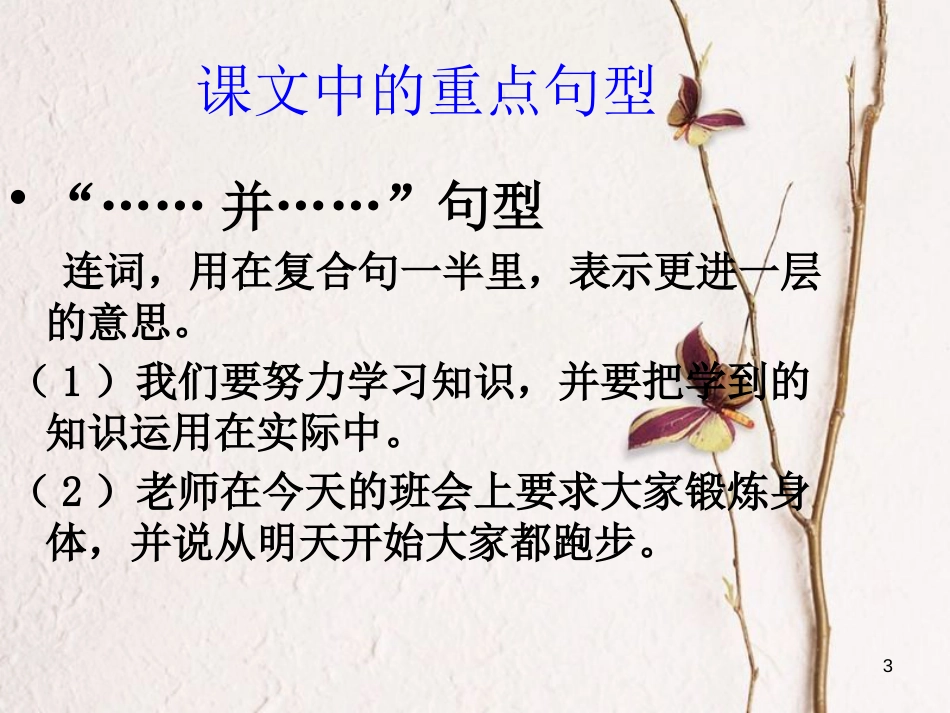 课文中的重点句型

• “…… 并……”句型

连词，用在复合句一半里，表示更进一层的意思。

（1）我们要努力学习知识，并要把学到的知识运用在实际中。

（2）老师在今天的班会上要求大家锻炼身体，并说从明天开始大家都跑步。

3